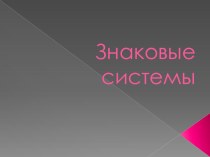 Знаковые системы